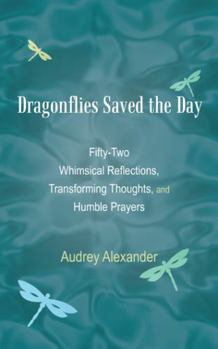 Dragonflies Saved the Day

Fifty-Two
Whimsical Reflections,
Transforming Thoughts, and
Humble Prayers

Audrey Alexander